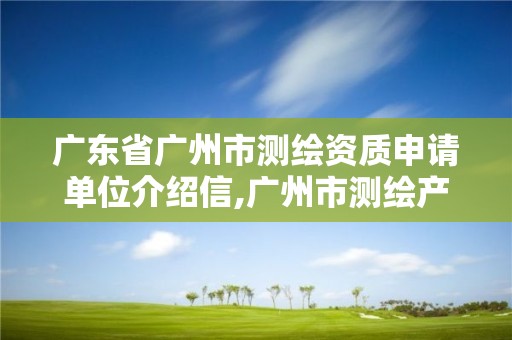 广东省广州市测绘资质申请单位介绍信,广州市测绘产